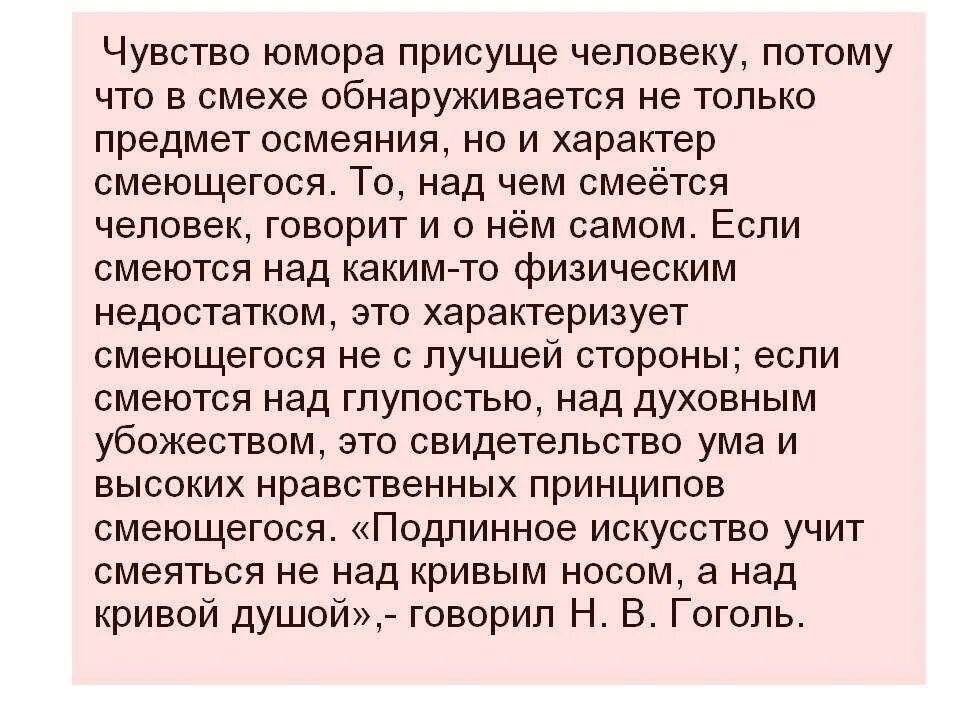 Чувство юмора присуще человеку, потому что в смехе обнаруживается не только предмет осмеяния, но и характер смеющегося. То, над чем смеётся человек, говорит и о нём самом. Если смеются над каким-то физическим недостатком, это характеризует смеющегося не с лучшей стороны; если смеются над глупостью, над духовным убожеством, это свидетельство ума и высоких нравственных принципов смеющегося. «Подлинное искусство учит смеяться не над кривым носом, а над кривой душой»,- говорил Н. В. Гоголь.